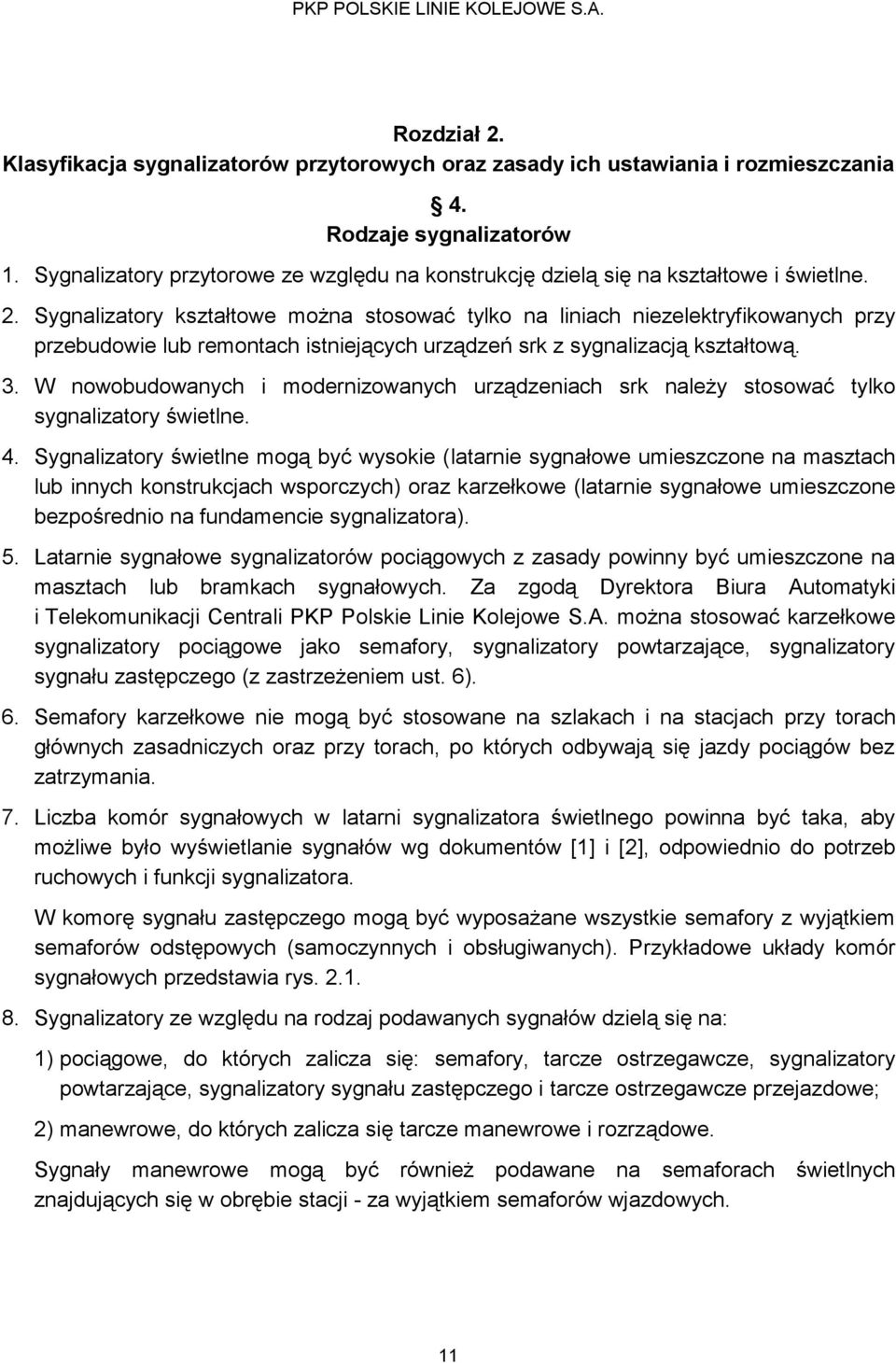 PKP POLSKIE LINIE KOLEJOWE S.A.

Rozdział 2.
Klasyfikacja sygnalizatorów przytorowych oraz zasady ich ustawiania i rozmieszczania

§ 4.
Rodzaje sygnalizatorów

1. Sygnalizatory przytorowe ze względu na konstrukcję dzielą się na kształtowe i świetlne.

2. Sygnalizatory kształtowe można stosować tylko na liniach niezelektryfikowanych przy przebudowie lub remontach istniejących urządzeń srk z sygnalizacją kształtową.

3. W nowobudowanych i modernizowanych urządzeniach srk należy stosować tylko sygnalizatory świetlne.

4. Sygnalizatory świetlne mogą być wysokie (latarnie sygnałowe umieszczone na masztach lub innych konstrukcjach wsporczych) oraz karzełkowe (latarnie sygnałowe umieszczone bezpośrednio na fundamencie sygnalizatora).

5. Latarnie sygnałowe sygnalizatorów pociągowych z zasady powinny być umieszczone na masztach lub bramkach sygnałowych. Za zgodą Dyrektora Biura Automatyki i Telekomunikacji Centrali PKP Polskie Linie Kolejowe S.A. można stosować karzełkowe sygnalizatory pociągowe jako semafory, sygnalizatory powtarzające, sygnalizatory sygnału zastępczego (z zastrzeżeniem ust. 6).

6. Semafory karzełkowe nie mogą być stosowane na szlakach i na stacjach przy torach głównych zasadniczych oraz przy torach, po których odbywają się jazdy pociągów bez zatrzymania.

7. Liczba komór sygnałowych w latarni sygnalizatora świetlnego powinna być taka, aby możliwe było wyświetlanie sygnałów wg dokumentów [1] i [2], odpowiednio do potrzeb ruchowych i funkcji sygnalizatora.

W komorę sygnału zastępczego mogą być wyposażane wszystkie semafory z wyjątkiem semaforów odstępowych (samoczynnych i obsługiwanych). Przykładowe układy komór sygnałowych przedstawia rys. 2.1.

8. Sygnalizatory ze względu na rodzaj podawanych sygnałów dzielą się na:

1) pociągowe, do których zalicza się: semafory, tarcze ostrzegawcze, sygnalizatory powtarzające, sygnalizatory sygnału zastępczego i tarcze ostrzegawcze przejazdowe;

2) manewrowe, do których zalicza się tarcze manewrowe i rozrządowe.

Sygnały manewrowe mogą być również podawane na semaforach świetlnych znajdujących się w obrębie stacji - za wyjątkiem semaforów wjazdowych.

11